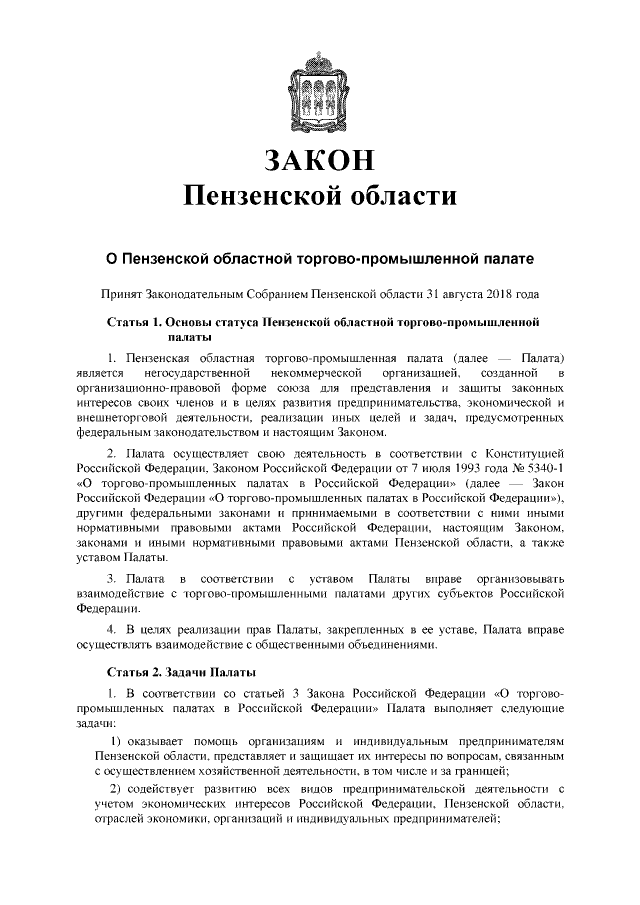 ЗАКОН
Пензенской области

О Пензенской областной торгово-промышленной палате

Принят Законодательным Собранием Пензенской области 31 августа 2018 года

Статья 1. Основы статуса Пензенской областной торгово-промышленной палаты

1. Пензенская областная торгово-промышленная палата (далее — Палата) является негосударственной некоммерческой организацией, созданной в организационно-правовой форме союза для представления и защиты законных интересов своих членов и в целях развития предпринимательства, экономической и внешнеторговой деятельности, реализации иных целей и задач, предусмотренных федеральным законодательством и настоящим Законом.

2. Палата осуществляет свою деятельность в соответствии с Конституцией Российской Федерации, Законом Российской Федерации от 7 июля 1993 года № 5340-1 «О торгово-промышленных палатах в Российской Федерации» (далее — Закон Российской Федерации «О торгово-промышленных палатах в Российской Федерации»), другими федеральными законами и принимаемыми в соответствии с ними иными нормативными правовыми актами Российской Федерации, настоящим Законом, законами и иными нормативными правовыми актами Пензенской области, а также уставом Палаты.

3. Палата в соответствии с уставом Палаты вправе организовывать взаимодействие с торгово-промышленными палатами других субъектов Российской Федерации.

4. В целях реализации прав Палаты, закрепленных в ее уставе, Палата вправе осуществлять взаимодействие с общественными объединениями.

Статья 2. Задачи Палаты

1. В соответствии со статьей 3 Закона Российской Федерации «О торгово-промышленных палатах в Российской Федерации» Палата выполняет следующие задачи:

1) оказывает помощь организациям и индивидуальным предпринимателям Пензенской области, представляет и защищает их интересы по вопросам, связанным с осуществлением хозяйственной деятельности, в том числе и за границей;

2) содействует развитию всех видов предпринимательской деятельности с учетом экономических интересов Российской Федерации, Пензенской области, отраслей экономики, организаций и индивидуальных предпринимателей;